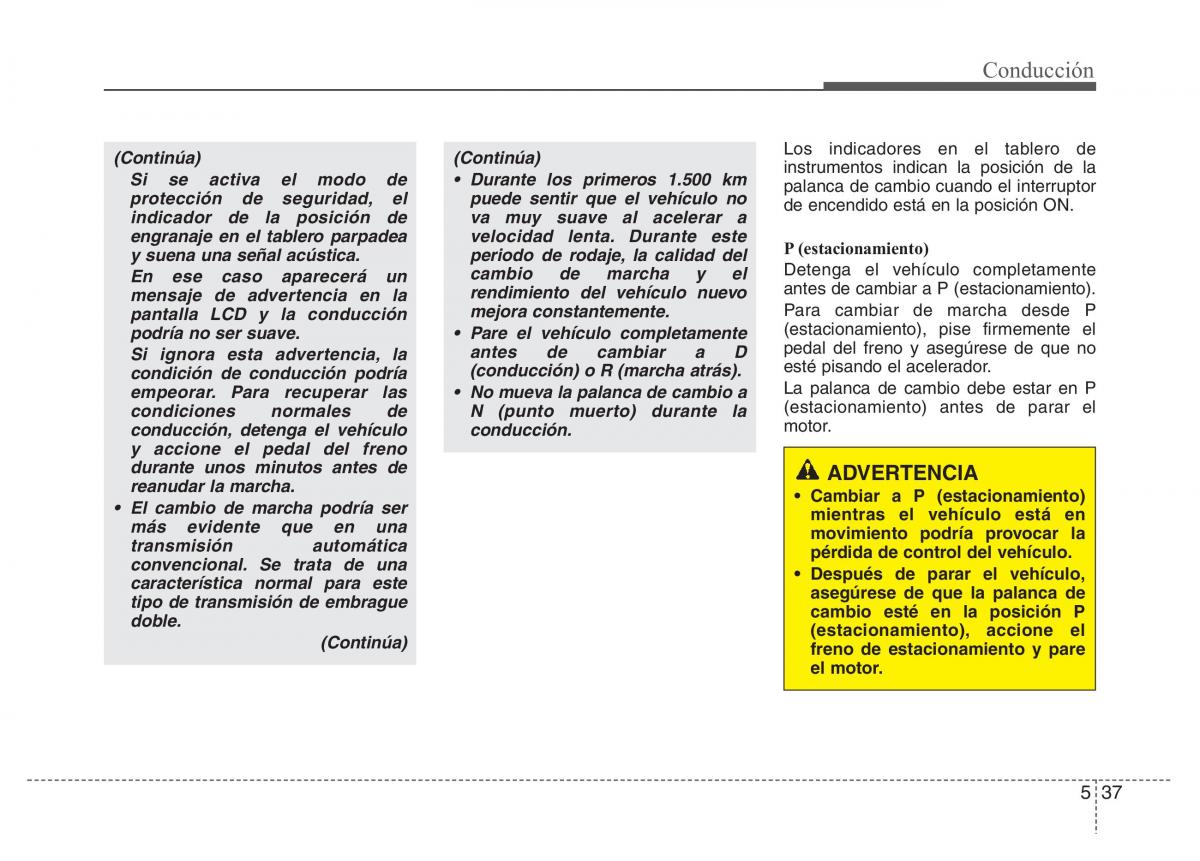 Conducción

(Continúa)

Si se activa el modo de protección de seguridad, el indicador de la posición de engranaje en el tablero parpadea y suena una señal acústica.

En ese caso aparecerá un mensaje de advertencia en la pantalla LCD y la conducción podría no ser suave.

Si ignora esta advertencia, la condición de conducción podría empeorar. Para recuperar las condiciones normales de conducción, detenga el vehículo y accione el pedal del freno durante unos minutos antes de reanudar la marcha.

• El cambio de marcha podría ser más evidente que en una transmisión automática convencional. Se trata de una característica normal para este tipo de transmisión de embrague doble.

(Continúa)

(Continúa)

• Durante los primeros 1.500 km puede sentir que el vehículo no va muy suave al acelerar a velocidad lenta. Durante este periodo de rodaje, la calidad del cambio de marcha y el rendimiento del vehículo nuevo mejora constantemente.

• Pare el vehículo completamente antes de cambiar a D (conducción) o R (marcha atrás).

• No mueva la palanca de cambio a N (punto muerto) durante la conducción.

Los indicadores en el tablero de instrumentos indican la posición de la palanca de cambio cuando el interruptor de encendido está en la posición ON.

P (estacionamiento)

Detenga el vehículo completamente antes de cambiar a P (estacionamiento).

Para cambiar de marcha desde P (estacionamiento), pise firmemente el pedal del freno y asegúrese de que no esté pisando el acelerador.

La palanca de cambio debe estar en P (estacionamiento) antes de parar el motor.

ADVERTENCIA

• Cambiar a P (estacionamiento) mientras el vehículo está en movimiento podría provocar la pérdida de control del vehículo.

• Después de parar el vehículo, asegúrese de que la palanca de cambio esté en la posición P (estacionamiento), accione el freno de estacionamiento y pare el motor.

5 37